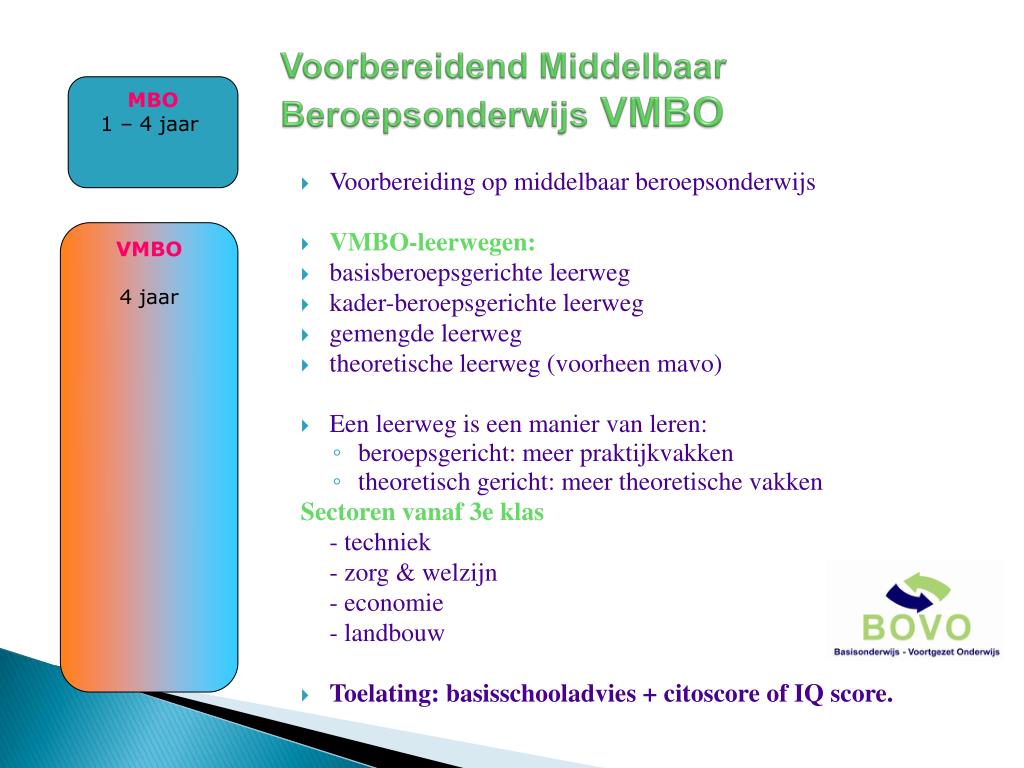 MBO
1 – 4 jaar

VMBO

4 jaar

Voorbereidend Middelbaar Beroepsonderwijs VMBO

Voorbereiding op middelbaar beroepsonderwijs

VMBO-leerwegen:
basisberoepsgerichte leerweg
kader-beroepsgerichte leerweg
gemengde leerweg
theoretische leerweg (voorheen mavo)

Een leerweg is een manier van leren:
◦ beroepsgericht: meer praktijkvakken
◦ theoretisch gericht: meer theoretische vakken
Sectoren vanaf 3e klas
- techniek
- zorg & welzijn
- economie
- landbouw

Toelating: basisschooladvies + citoscore of IQ score.

BOVO
Basisonderwijs - Voortgezet Onderwijs